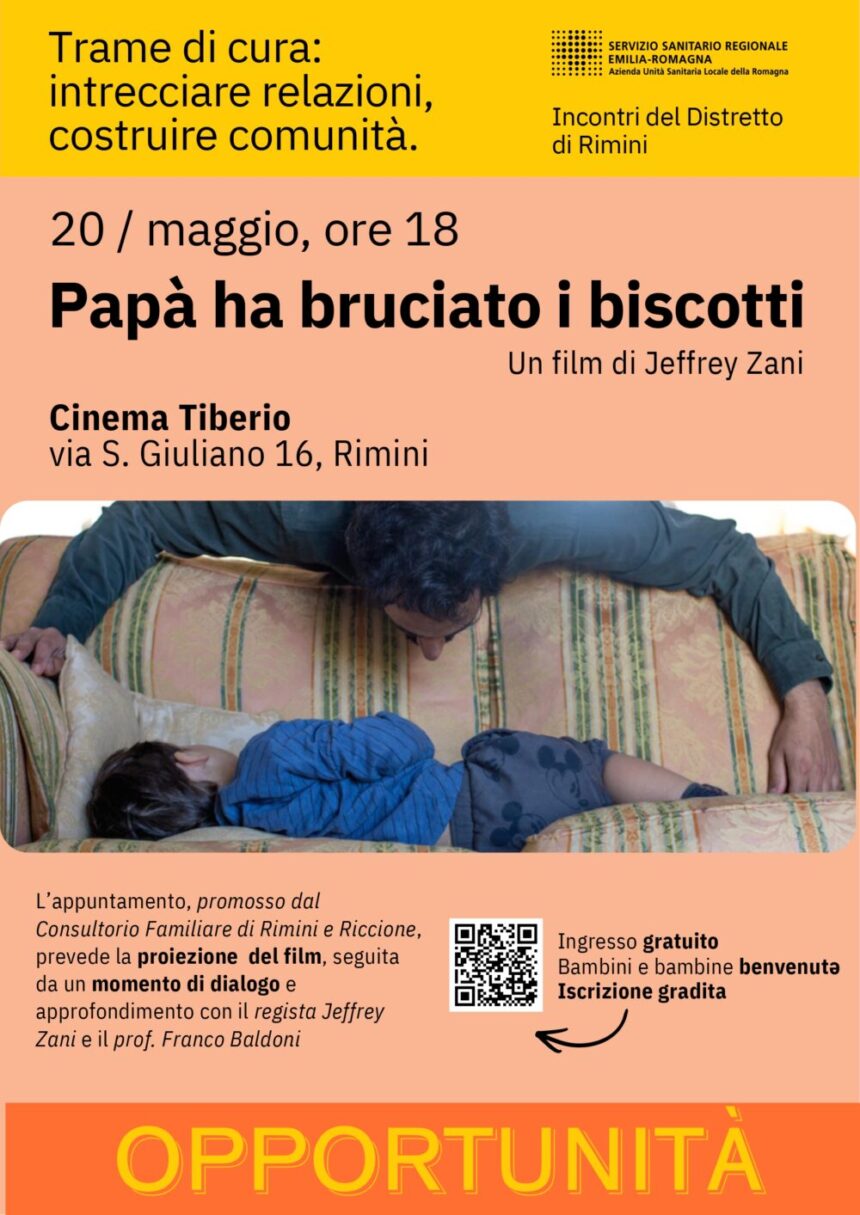 Trame di cura: intrecciare relazioni, costruire comunità.

SERVIZIO SANITARIO REGIONALE
EMILIA-ROMAGNA
Azienda Unità Sanitaria Locale della Romagna

Incontri del Distretto di Rimini

20 / maggio, ore 18

Papà ha bruciato i biscotti

Un film di Jeffrey Zani

Cinema Tiberio
via S. Giuliano 16, Rimini

L'appuntamento, promosso dal Consultorio Familiare di Rimini e Riccione, prevede la proiezione del film, seguita da un momento di dialogo e approfondimento con il regista Jeffrey Zani e il prof. Franco Baldoni

Ingresso gratuito
Bambini e bambine benvenutə
Iscrizione gradita

OPPORTUNITÀ